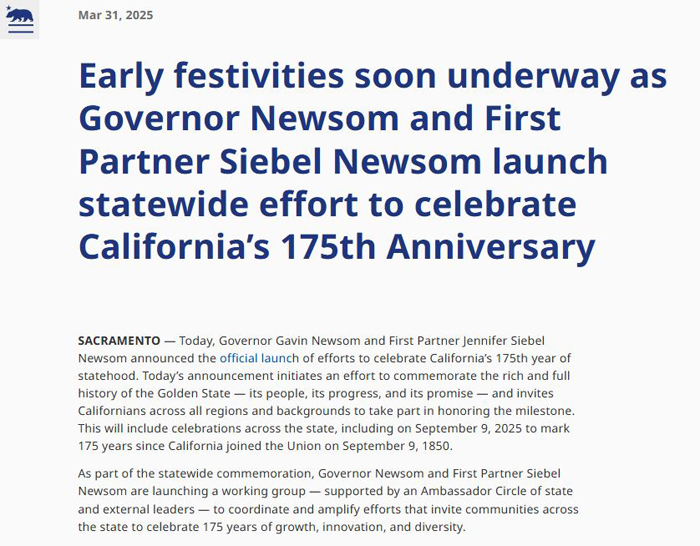 Mar 31, 2025

Early festivities soon underway as Governor Newsom and First Partner Siebel Newsom launch statewide effort to celebrate California’s 175th Anniversary

SACRAMENTO — Today, Governor Gavin Newsom and First Partner Jennifer Siebel Newsom announced the official launch of efforts to celebrate California’s 175th year of statehood. Today’s announcement initiates an effort to commemorate the rich and full history of the Golden State — its people, its progress, and its promise — and invites Californians across all regions and backgrounds to take part in honoring the milestone. This will include celebrations across the state, including on September 9, 2025 to mark 175 years since California joined the Union on September 9, 1850.

As part of the statewide commemoration, Governor Newsom and First Partner Siebel Newsom are launching a working group — supported by an Ambassador Circle of state and external leaders — to coordinate and amplify efforts that invite communities across the state to celebrate 175 years of growth, innovation, and diversity.